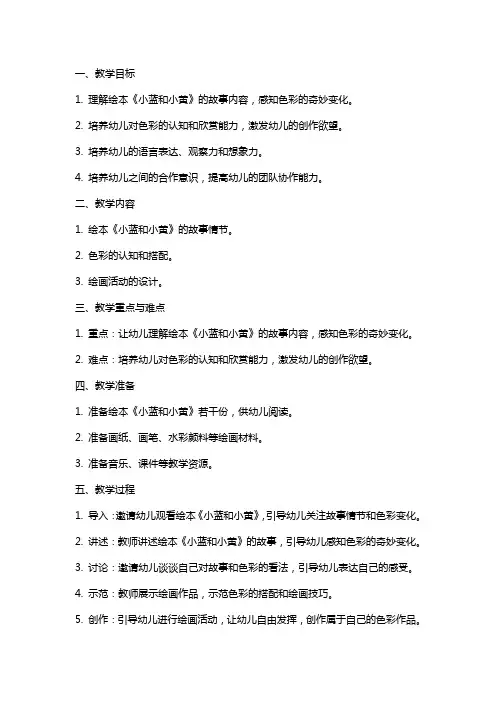 一、教学目标

1. 理解绘本《小蓝和小黄》的故事内容，感知色彩的奇妙变化。

2. 培养幼儿对色彩的认知和欣赏能力，激发幼儿的创作欲望。

3. 培养幼儿的语言表达、观察力和想象力。

4. 培养幼儿之间的合作意识，提高幼儿的团队协作能力。

二、教学内容

1. 绘本《小蓝和小黄》的故事情节。

2. 色彩的认知和搭配。

3. 绘画活动的设计。

三、教学重点与难点

1. 重点：让幼儿理解绘本《小蓝和小黄》的故事内容，感知色彩的奇妙变化。

2. 难点：培养幼儿对色彩的认知和欣赏能力，激发幼儿的创作欲望。

四、教学准备

1. 准备绘本《小蓝和小黄》若干份，供幼儿阅读。

2. 准备画纸、画笔、水彩颜料等绘画材料。

3. 准备音乐、课件等教学资源。

五、教学过程

1. 导入：邀请幼儿观看绘本《小蓝和小黄》，引导幼儿关注故事情节和色彩变化。

2. 讲述：教师讲述绘本《小蓝和小黄》的故事，引导幼儿感知色彩的奇妙变化。

3. 讨论：邀请幼儿谈谈自己对故事和色彩的看法，引导幼儿表达自己的感受。

4. 示范：教师展示绘画作品，示范色彩的搭配和绘画技巧。

5. 创作：引导幼儿进行绘画活动，让幼儿自由发挥，创作属于自己的色彩作品。